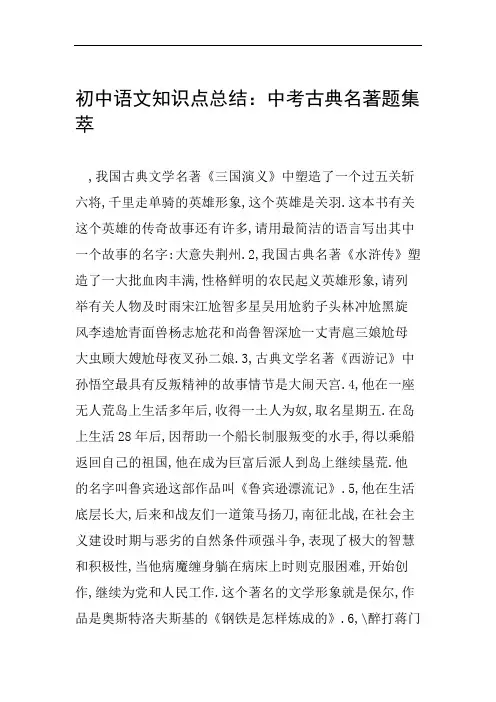 初中语文知识点总结：中考古典名著题集萃

,我国古典文学名著《三国演义》中塑造了一个过五关斩六将,千里走单骑的英雄形象,这个英雄是关羽.这本书有关这个英雄的传奇故事还有许多,请用最简洁的语言写出其中一个故事的名字:大意失荆州.2,我国古典名著《水浒传》塑造了一大批血肉丰满,性格鲜明的农民起义英雄形象,请列举有关人物及时雨宋江尬智多星吴用尬豹子头林冲尬黑旋风李逵尬青面兽杨志尬花和尚鲁智深尬一丈青扈三娘尬母大虫顾大嫂尬母夜叉孙二娘.3,古典文学名著《西游记》中孙悟空最具有反叛精神的故事情节是大闹天宫.4,他在一座无人荒岛上生活多年后,收得一土人为奴,取名星期五.在岛上生活28年后,因帮助一个船长制服叛变的水手,得以乘船返回自己的祖国,他在成为巨富后派人到岛上继续垦荒.他的名字叫鲁宾逊这部作品叫《鲁宾逊漂流记》.5,他在生活底层长大,后来和战友们一道策马扬刀,南征北战,在社会主义建设时期与恶劣的自然条件顽强斗争,表现了极大的智慧和积极性,当他病魔缠身躺在病床上时则克服困难,开始创作,继续为党和人民工作.这个著名的文学形象就是保尔,作品是奥斯特洛夫斯基的《钢铁是怎样炼成的》.6,\醉打蒋门